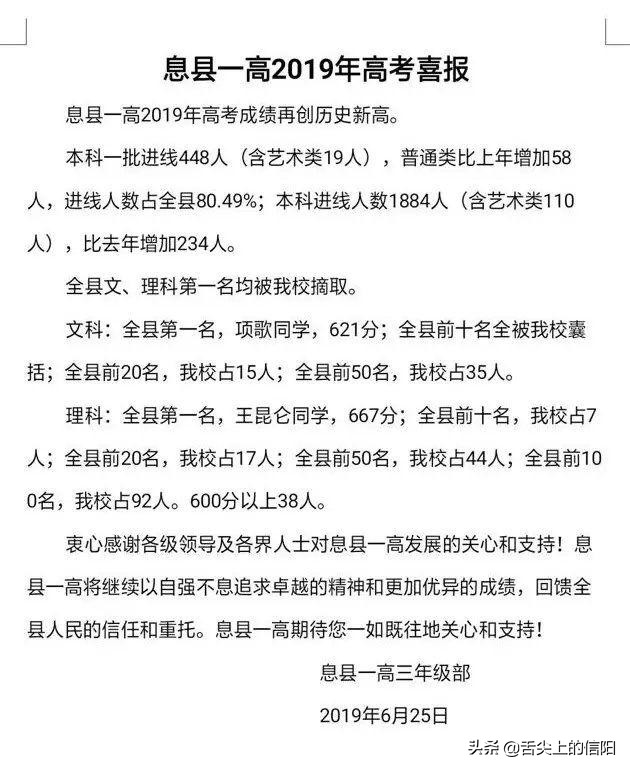 息县一高2019年高考喜报

息县一高2019年高考成绩再创历史新高。

本科一批进线448人（含艺术类19人），普通类比上年增加58人，进线人数占全县80.49%；本科进线人数1884人（含艺术类110人），比去年增加234人。

全县文、理科第一名均被我校摘取。

文科：全县第一名，项歌同学，621分；全县前十名全被我校囊括；全县前20名，我校占15人；全县前50名，我校占35人。

理科：全县第一名，王昆仑同学，667分；全县前十名，我校占7人；全县前20名，我校占17人；全县前50名，我校占44人；全县前100名，我校占92人。600分以上38人。

衷心感谢各级领导及各界人士对息县一高发展的关心和支持！息县一高将继续以自强不息追求卓越的精神和更加优异的成绩，回馈全县人民的信任和重托。息县一高期待您一如既往地关心和支持！

息县一高三年级部

2019年6月25日

头条 @舌尖上的信阳